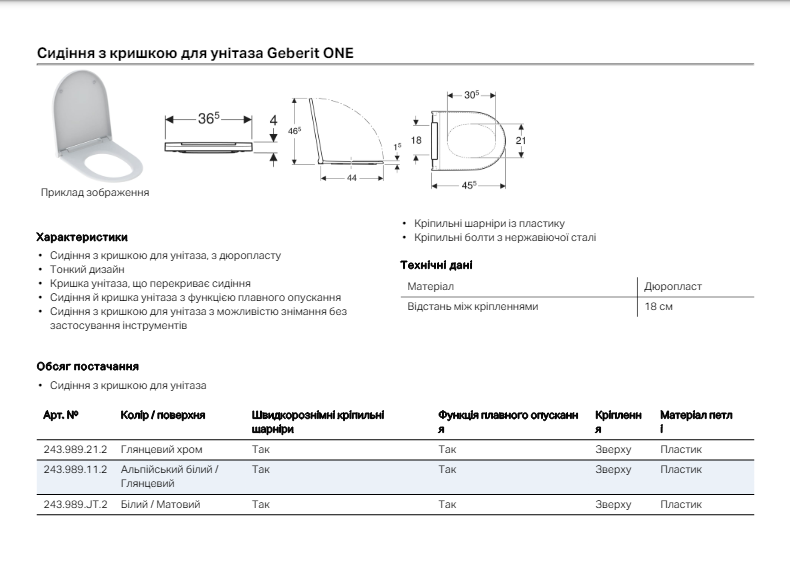 Сидіння з кришкою для унітаза Geberit ONE

Приклад зображення

$36^5$

4

$46^5$

$1^5$

44

$30^5$

18

21

$45^5$

Характеристики

• Сидіння з кришкою для унітаза, з дюропласту
• Тонкий дизайн
• Кришка унітаза, що перекриває сидіння
• Сидіння й кришка унітаза з функцією плавного опускання
• Сидіння з кришкою для унітаза з можливістю знімання без застосування інструментів

• Кріпильні шарніри із пластику
• Кріпильні болти з нержавіючої сталі

Технічні дані

| Матеріал | Дюропласт |
|---|---|
| Відстань між кріпленнями | 18 см |

Обсяг постачання

• Сидіння з кришкою для унітаза

| Арт. № | Колір / поверхня | Швидкорознімні кріпильні шарніри | Функція плавного опускання | Кріплення | Матеріал петлі |
|---|---|---|---|---|---|
| 243.989.21.2 | Глянцевий хром | Так | Так | Зверху | Пластик |
| 243.989.11.2 | Альпійський білий / Глянцевий | Так | Так | Зверху | Пластик |
| 243.989.JT.2 | Білий / Матовий | Так | Так | Зверху | Пластик |